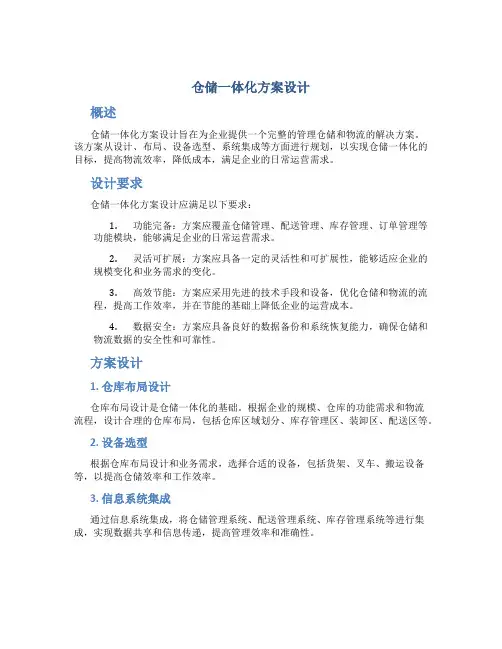 仓储一体化方案设计

概述

仓储一体化方案设计旨在为企业提供一个完整的管理仓储和物流的解决方案。该方案从设计、布局、设备选型、系统集成等方面进行规划，以实现仓储一体化的目标，提高物流效率，降低成本，满足企业的日常运营需求。

设计要求

仓储一体化方案设计应满足以下要求：

1. 功能完备：方案应覆盖仓储管理、配送管理、库存管理、订单管理等功能模块，能够满足企业的日常运营需求。

2. 灵活可扩展：方案应具备一定的灵活性和可扩展性，能够适应企业的规模变化和业务需求的变化。

3. 高效节能：方案应采用先进的技术手段和设备，优化仓储和物流的流程，提高工作效率，并在节能的基础上降低企业的运营成本。

4. 数据安全：方案应具备良好的数据备份和系统恢复能力，确保仓储和物流数据的安全性和可靠性。

方案设计

1. 仓库布局设计

仓库布局设计是仓储一体化的基础。根据企业的规模、仓库的功能需求和物流流程，设计合理的仓库布局，包括仓库区域划分、库存管理区、装卸区、配送区等。

2. 设备选型

根据仓库布局设计和业务需求，选择合适的设备，包括货架、叉车、搬运设备等，以提高仓储效率和工作效率。

3. 信息系统集成

通过信息系统集成，将仓储管理系统、配送管理系统、库存管理系统等进行集成，实现数据共享和信息传递，提高管理效率和准确性。